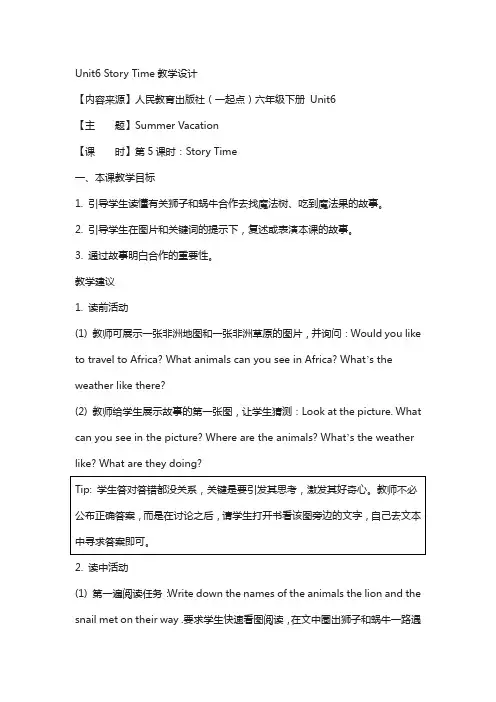 Unit6 Story Time 教学设计

【内容来源】人民教育出版社（一起点）六年级下册 Unit6

【主　　题】Summer Vacation

【课　　时】第 5 课时：Story Time

一、本课教学目标

1. 引导学生读懂有关狮子和蜗牛合作去找魔法树、吃到魔法果的故事。

2. 引导学生在图片和关键词的提示下，复述或表演本课的故事。

3. 通过故事明白合作的重要性。

教学建议

1. 读前活动

(1) 教师可展示一张非洲地图和一张非洲草原的图片，并询问：Would you like to travel to Africa? What animals can you see in Africa? What's the weather like there?

(2) 教师给学生展示故事的第一张图，让学生猜测：Look at the picture. What can you see in the picture? Where are the animals? What's the weather like? What are they doing?

Tip: 学生答对答错都没关系，关键是要引发其思考，激发其好奇心。教师不必公布正确答案，而是在讨论之后，请学生打开书看该图旁边的文字，自己去文本中寻求答案即可。

2. 读中活动

(1) 第一遍阅读任务 :Write down the names of the animals the lion and the snail met on their way .要求学生快速看图阅读，在文中圈出狮子和蜗牛一路遇